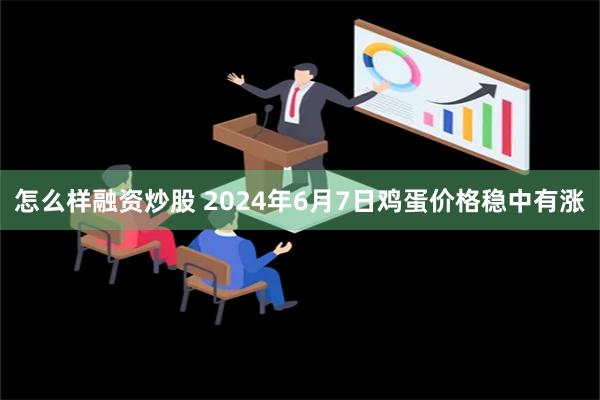 怎么样融资炒股 2024年6月7日鸡蛋价格稳中有涨